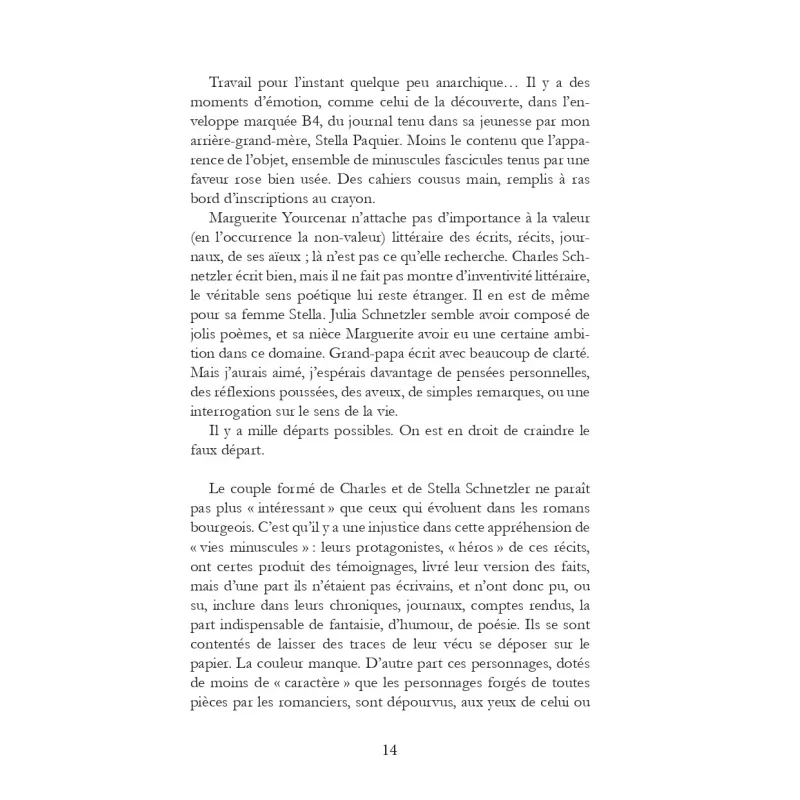 Travail pour l'instant quelque peu anarchique… Il y a des moments d'émotion, comme celui de la découverte, dans l'enveloppe marquée B4, du journal tenu dans sa jeunesse par mon arrière-grand-mère, Stella Paquier. Moins le contenu que l'apparence de l'objet, ensemble de minuscules fascicules tenus par une faveur rose bien usée. Des cahiers cousus main, remplis à ras bord d'inscriptions au crayon.

Marguerite Yourcenar n'attache pas d'importance à la valeur (en l'occurrence la non-valeur) littéraire des écrits, récits, journaux, de ses aïeux ; là n'est pas ce qu'elle recherche. Charles Schnetzler écrit bien, mais il ne fait pas montre d'inventivité littéraire, le véritable sens poétique lui reste étranger. Il en est de même pour sa femme Stella. Julia Schnetzler semble avoir composé de jolis poèmes, et sa nièce Marguerite avoir eu une certaine ambition dans ce domaine. Grand-papa écrit avec beaucoup de clarté. Mais j'aurais aimé, j'espérais davantage de pensées personnelles, des réflexions poussées, des aveux, de simples remarques, ou une interrogation sur le sens de la vie.

Il y a mille départs possibles. On est en droit de craindre le faux départ.

Le couple formé de Charles et de Stella Schnetzler ne paraît pas plus « intéressant » que ceux qui évoluent dans les romans bourgeois. C'est qu'il y a une injustice dans cette appréhension de « vies minuscules » : leurs protagonistes, « héros » de ces récits, ont certes produit des témoignages, livré leur version des faits, mais d'une part ils n'étaient pas écrivains, et n'ont donc pu, ou su, inclure dans leurs chroniques, journaux, comptes rendus, la part indispensable de fantaisie, d'humour, de poésie. Ils se sont contentés de laisser des traces de leur vécu se déposer sur le papier. La couleur manque. D'autre part ces personnages, dotés de moins de « caractère » que les personnages forgés de toutes pièces par les romanciers, sont dépourvus, aux yeux de celui ou

14